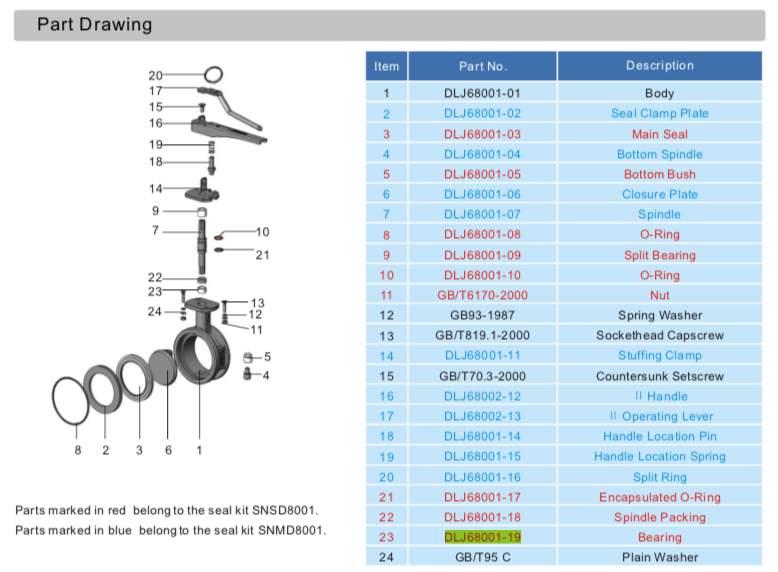 Part Drawing

20
17
15
16
19
18
14
9
7
10
21
22
23
24
13
12
11
5
4
8 2 3 6 1

Parts marked in red belong to the seal kit SNSD8001.
Parts marked in blue belong to the seal kit SNMD8001.

| Item | Part No. | Description |
|---|---|---|
| 1 | DLJ68001-01 | Body |
| 2 | DLJ68001-02 | Seal Clamp Plate |
| 3 | DLJ68001-03 | Main Seal |
| 4 | DLJ68001-04 | Bottom Spindle |
| 5 | DLJ68001-05 | Bottom Bush |
| 6 | DLJ68001-06 | Closure Plate |
| 7 | DLJ68001-07 | Spindle |
| 8 | DLJ68001-08 | O-Ring |
| 9 | DLJ68001-09 | Split Bearing |
| 10 | DLJ68001-10 | O-Ring |
| 11 | GB/T6170-2000 | Nut |
| 12 | GB93-1987 | Spring Washer |
| 13 | GB/T819.1-2000 | Sockethead Capscrew |
| 14 | DLJ68001-11 | Stuffing Clamp |
| 15 | GB/T70.3-2000 | Countersunk Setscrew |
| 16 | DLJ68002-12 | II Handle |
| 17 | DLJ68002-13 | II Operating Lever |
| 18 | DLJ68001-14 | Handle Location Pin |
| 19 | DLJ68001-15 | Handle Location Spring |
| 20 | DLJ68001-16 | Split Ring |
| 21 | DLJ68001-17 | Encapsulated O-Ring |
| 22 | DLJ68001-18 | Spindle Packing |
| 23 | DLJ68001-19 | Bearing |
| 24 | GB/T95 C | Plain Washer |